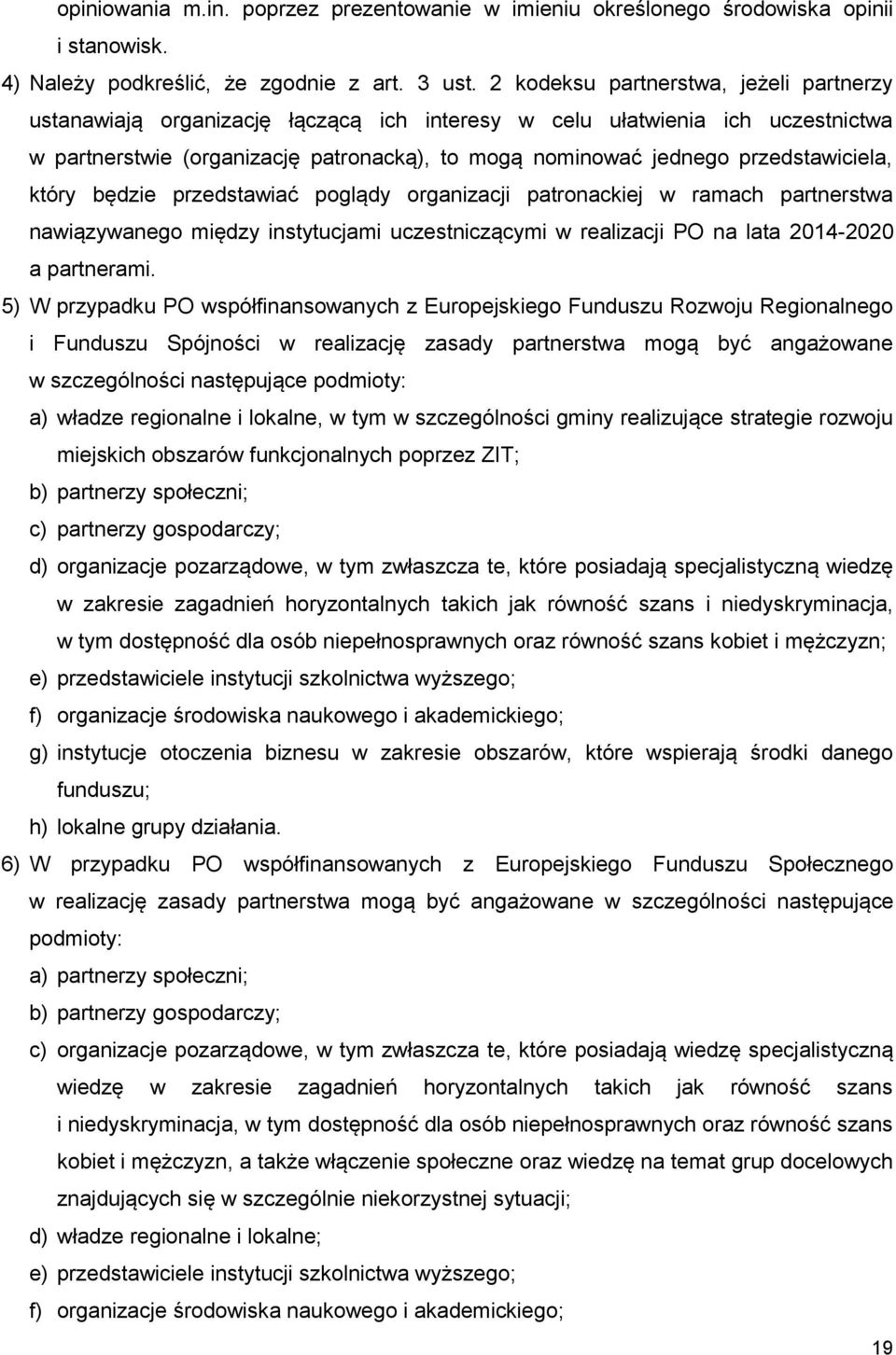 opiniowania m.in. poprzez prezentowanie w imieniu określonego środowiska opinii i stanowisk.

4) Należy podkreślić, że zgodnie z art. 3 ust. 2 kodeksu partnerstwa, jeżeli partnerzy ustanawiają organizację łączącą ich interesy w celu ułatwienia ich uczestnictwa w partnerstwie (organizację patronacką), to mogą nominować jednego przedstawiciela, który będzie przedstawiać poglądy organizacji patronackiej w ramach partnerstwa nawiązywanego między instytucjami uczestniczącymi w realizacji PO na lata 2014-2020 a partnerami.

5) W przypadku PO współfinansowanych z Europejskiego Funduszu Rozwoju Regionalnego i Funduszu Spójności w realizację zasady partnerstwa mogą być angażowane w szczególności następujące podmioty:

a) władze regionalne i lokalne, w tym w szczególności gminy realizujące strategie rozwoju miejskich obszarów funkcjonalnych poprzez ZIT;

b) partnerzy społeczni;

c) partnerzy gospodarczy;

d) organizacje pozarządowe, w tym zwłaszcza te, które posiadają specjalistyczną wiedzę w zakresie zagadnień horyzontalnych takich jak równość szans i niedyskryminacja, w tym dostępność dla osób niepełnosprawnych oraz równość szans kobiet i mężczyzn;

e) przedstawiciele instytucji szkolnictwa wyższego;

f) organizacje środowiska naukowego i akademickiego;

g) instytucje otoczenia biznesu w zakresie obszarów, które wspierają środki danego funduszu;

h) lokalne grupy działania.

6) W przypadku PO współfinansowanych z Europejskiego Funduszu Społecznego w realizację zasady partnerstwa mogą być angażowane w szczególności następujące podmioty:

a) partnerzy społeczni;

b) partnerzy gospodarczy;

c) organizacje pozarządowe, w tym zwłaszcza te, które posiadają wiedzę specjalistyczną wiedzę w zakresie zagadnień horyzontalnych takich jak równość szans i niedyskryminacja, w tym dostępność dla osób niepełnosprawnych oraz równość szans kobiet i mężczyzn, a także włączenie społeczne oraz wiedzę na temat grup docelowych znajdujących się w szczególnie niekorzystnej sytuacji;

d) władze regionalne i lokalne;

e) przedstawiciele instytucji szkolnictwa wyższego;

f) organizacje środowiska naukowego i akademickiego;

19